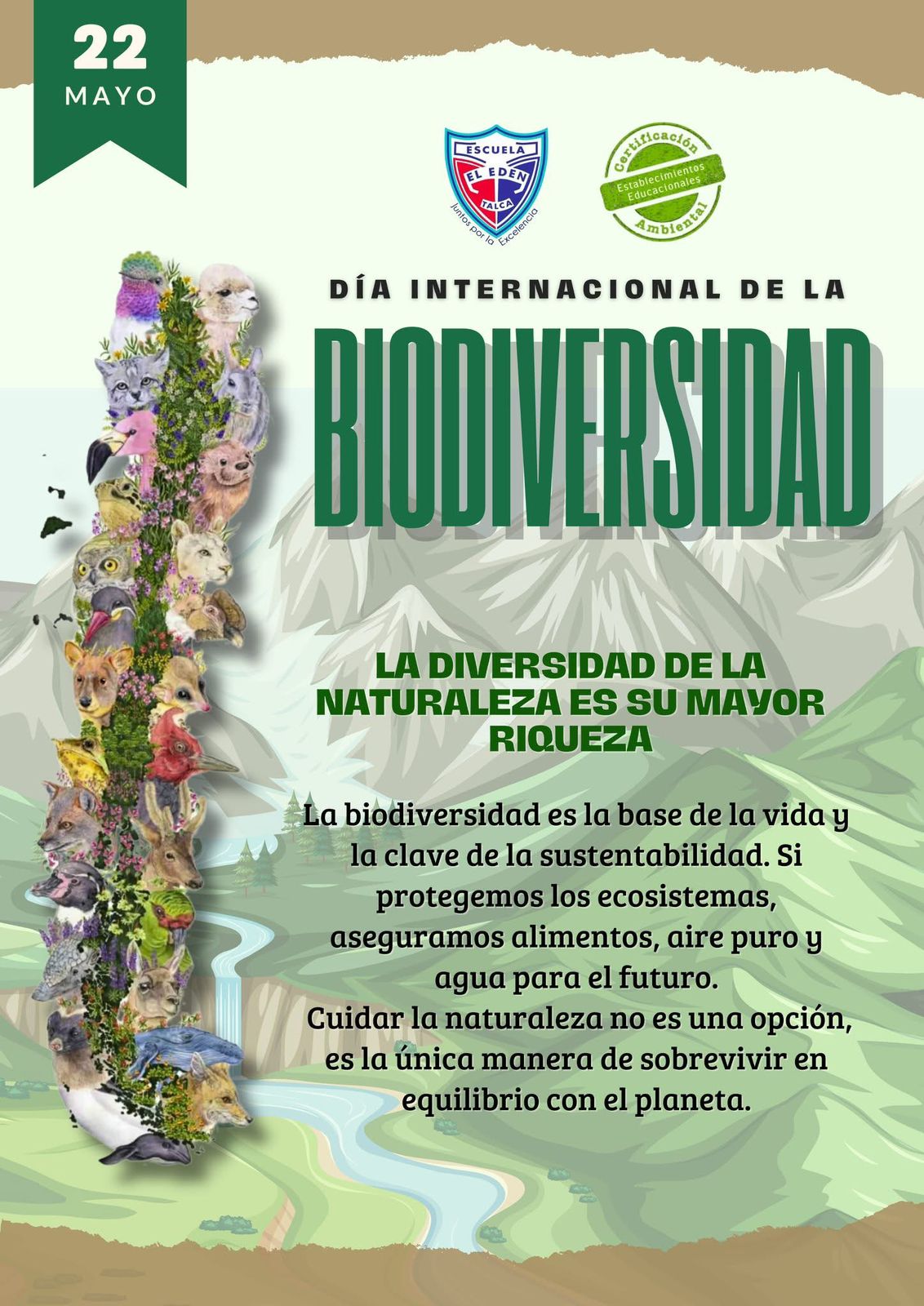 22
MAYO

ESCUELA
EL EDEN
TALCA
Juntos por la Excelencia

Certificación
Establecimientos Educacionales
Ambiental

DÍA INTERNACIONAL DE LA

BIODIVERSIDAD

LA DIVERSIDAD DE LA NATURALEZA ES SU MAYOR RIQUEZA

La biodiversidad es la base de la vida y la clave de la sustentabilidad. Si protegemos los ecosistemas, aseguramos alimentos, aire puro y agua para el futuro.
Cuidar la naturaleza no es una opción, es la única manera de sobrevivir en equilibrio con el planeta.